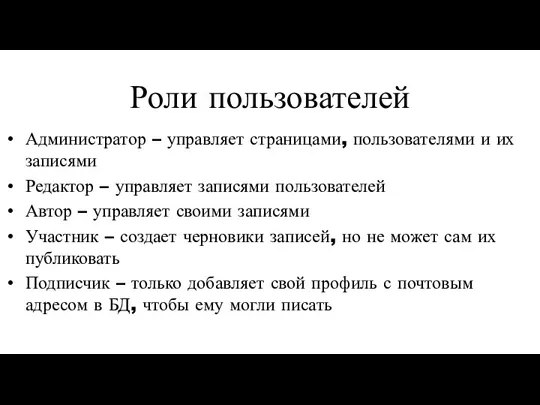 Роли пользователей

• Администратор – управляет страницами, пользователями и их записями
• Редактор – управляет записями пользователей
• Автор – управляет своими записями
• Участник – создает черновики записей, но не может сам их публиковать
• Подписчик – только добавляет свой профиль с почтовым адресом в БД, чтобы ему могли писать